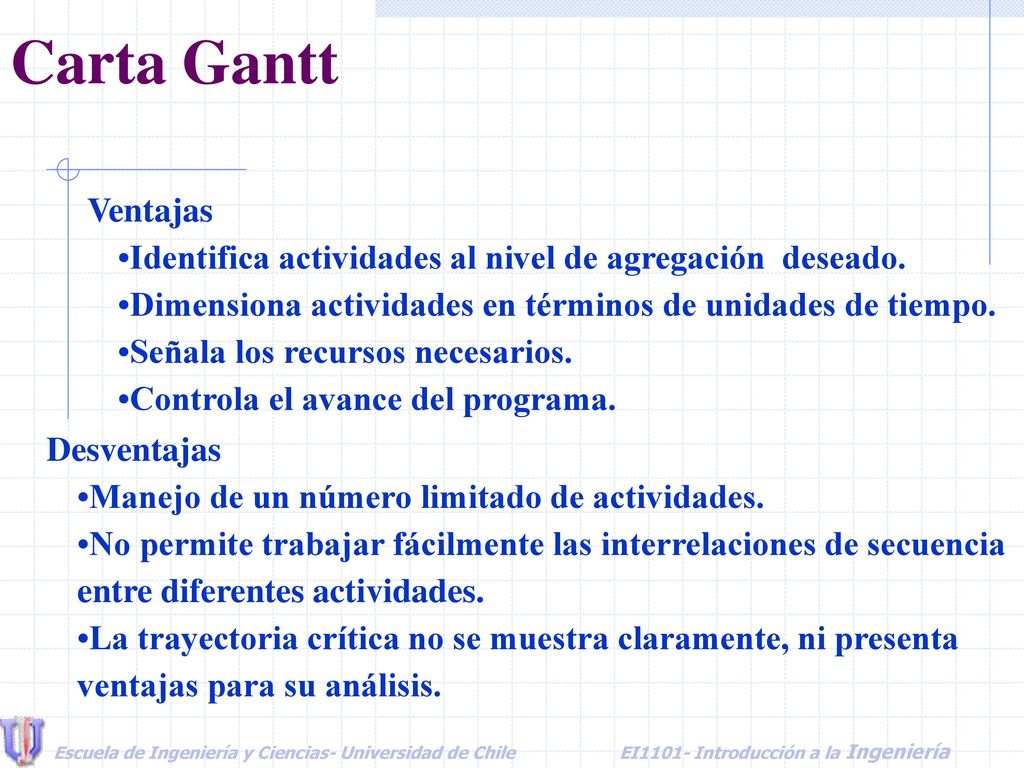 Carta Gantt

Ventajas
•Identifica actividades al nivel de agregación deseado.
•Dimensiona actividades en términos de unidades de tiempo.
•Señala los recursos necesarios.
•Controla el avance del programa.

Desventajas
•Manejo de un número limitado de actividades.
•No permite trabajar fácilmente las interrelaciones de secuencia entre diferentes actividades.
•La trayectoria crítica no se muestra claramente, ni presenta ventajas para su análisis.

Escuela de Ingeniería y Ciencias- Universidad de Chile EI1101- Introducción a la Ingeniería